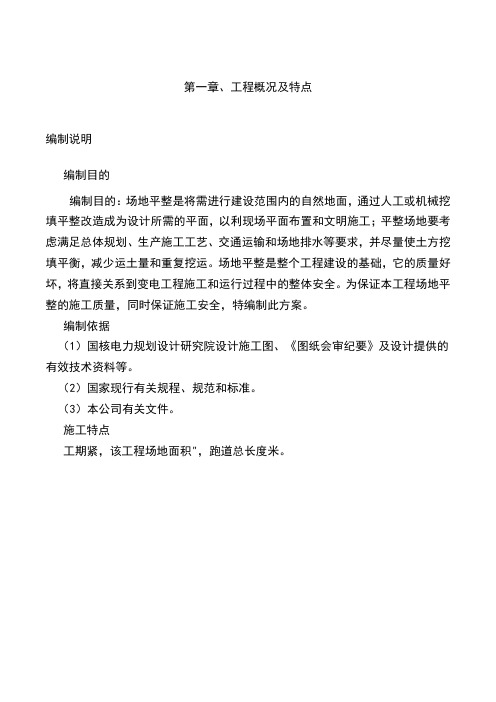 第一章、工程概况及特点

编制说明

编制目的

编制目的：场地平整是将需进行建设范围内的自然地面，通过人工或机械挖填平整改造成为设计所需的平面，以利现场平面布置和文明施工；平整场地要考虑满足总体规划、生产施工工艺、交通运输和场地排水等要求，并尽量使土方挖填平衡，减少运土量和重复挖运。场地平整是整个工程建设的基础，它的质量好坏，将直接关系到变电工程施工和运行过程中的整体安全。为保证本工程场地平整的施工质量，同时保证施工安全，特编制此方案。

编制依据

（1）国核电力规划设计研究院设计施工图、《图纸会审纪要》及设计提供的有效技术资料等。

（2）国家现行有关规程、规范和标准。

（3）本公司有关文件。

施工特点

工期紧，该工程场地面积"，跑道总长度米。